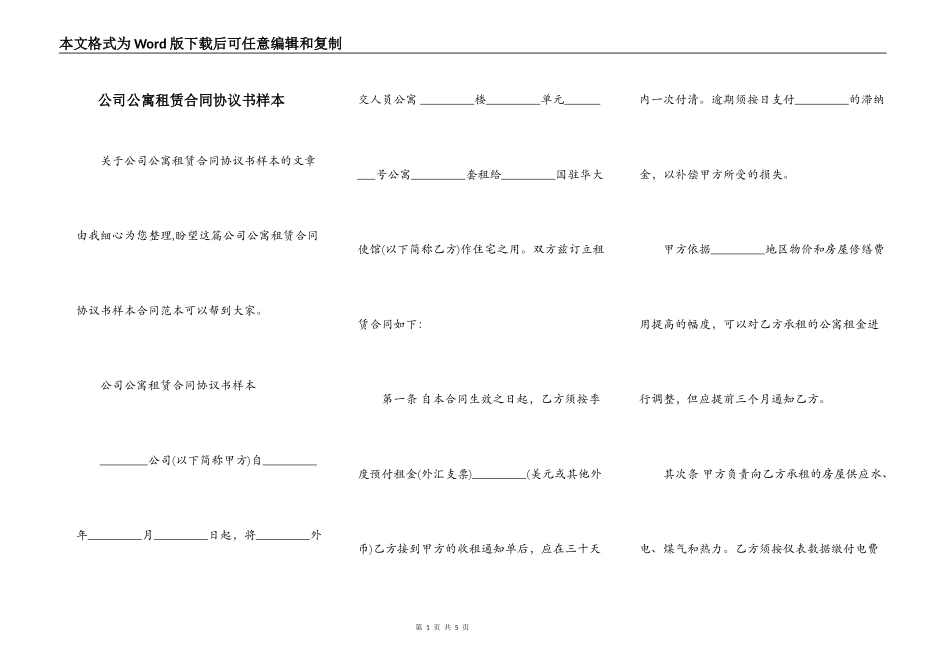 本文格式为Word版下载后可任意编辑和复制

公司公寓租赁合同协议书样本

关于公司公寓租赁合同协议书样本的文章由我细心为您整理,盼望这篇公司公寓租赁合同协议书样本合同范本可以帮到大家。

公司公寓租赁合同协议书样本

_________公司(以下简称甲方)自_________年_________月_________日起，将_________外交人员公寓_________楼_________单元_________号公寓_________套租给_________国驻华大使馆(以下简称乙方)作住宅之用。双方兹订立租赁合同如下:

第一条 自本合同生效之日起，乙方须按季度预付租金(外汇支票)_________(美元或其他外币)乙方接到甲方的收租通知单后，应在三十天内一次付清。逾期须按日支付_________的滞纳金，以补偿甲方所受的损失。

甲方依据_________地区物价和房屋修缮费用提高的幅度，可以对乙方承租的公寓租金进行调整，但应提前三个月通知乙方。

其次条 甲方负责向乙方承租的房屋供应水、电、煤气和热力。乙方须按仪表数据缴付电费

第 1 页 共 5 页